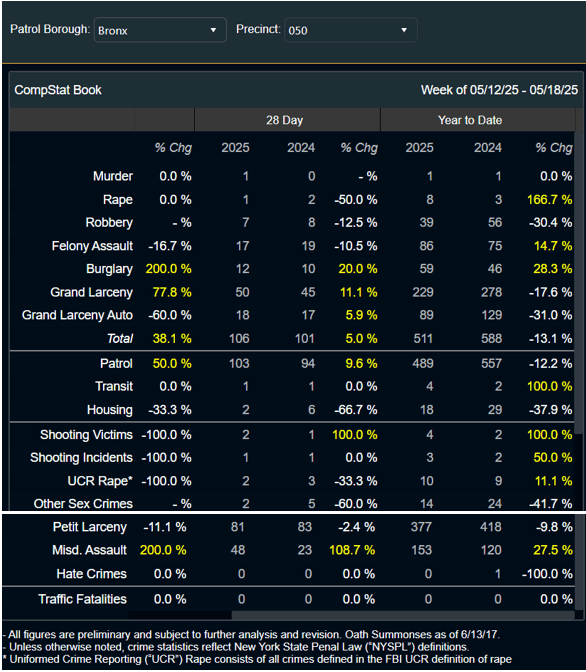 Patrol Borough: Bronx
Precinct: 050

CompStat Book
Week of 05/12/25 - 05/18/25

| | | 28 Day | | | Year to Date | | |
|---|---|---|---|---|---|---|---|
| | % Chg | 2025 | 2024 | % Chg | 2025 | 2024 | % Chg |
| Murder | 0.0 % | 1 | 0 | - % | 1 | 1 | 0.0 % |
| Rape | 0.0 % | 1 | 2 | -50.0 % | 8 | 3 | 166.7 % |
| Robbery | - % | 7 | 8 | -12.5 % | 39 | 56 | -30.4 % |
| Felony Assault | -16.7 % | 17 | 19 | -10.5 % | 86 | 75 | 14.7 % |
| Burglary | 200.0 % | 12 | 10 | 20.0 % | 59 | 46 | 28.3 % |
| Grand Larceny | 77.8 % | 50 | 45 | 11.1 % | 229 | 278 | -17.6 % |
| Grand Larceny Auto | -60.0 % | 18 | 17 | 5.9 % | 89 | 129 | -31.0 % |
| Total | 38.1 % | 106 | 101 | 5.0 % | 511 | 588 | -13.1 % |
| Patrol | 50.0 % | 103 | 94 | 9.6 % | 489 | 557 | -12.2 % |
| Transit | 0.0 % | 1 | 1 | 0.0 % | 4 | 2 | 100.0 % |
| Housing | -33.3 % | 2 | 6 | -66.7 % | 18 | 29 | -37.9 % |
| Shooting Victims | -100.0 % | 2 | 1 | 100.0 % | 4 | 2 | 100.0 % |
| Shooting Incidents | -100.0 % | 1 | 1 | 0.0 % | 3 | 2 | 50.0 % |
| UCR Rape* | -100.0 % | 2 | 3 | -33.3 % | 10 | 9 | 11.1 % |
| Other Sex Crimes | - % | 2 | 5 | -60.0 % | 14 | 24 | -41.7 % |
| Petit Larceny | -11.1 % | 81 | 83 | -2.4 % | 377 | 418 | -9.8 % |
| Misd. Assault | 200.0 % | 48 | 23 | 108.7 % | 153 | 120 | 27.5 % |
| Hate Crimes | 0.0 % | 0 | 0 | 0.0 % | 0 | 1 | -100.0 % |
| Traffic Fatalities | 0.0 % | 0 | 0 | 0.0 % | 0 | 0 | 0.0 % |

- All figures are preliminary and subject to further analysis and revision. Oath Summonses as of 6/13/17.
- Unless otherwise noted, crime statistics reflect New York State Penal Law ("NYSPL") definitions.
* Uniformed Crime Reporting ("UCR") Rape consists of all crimes defined in the FBI UCR definition of rape